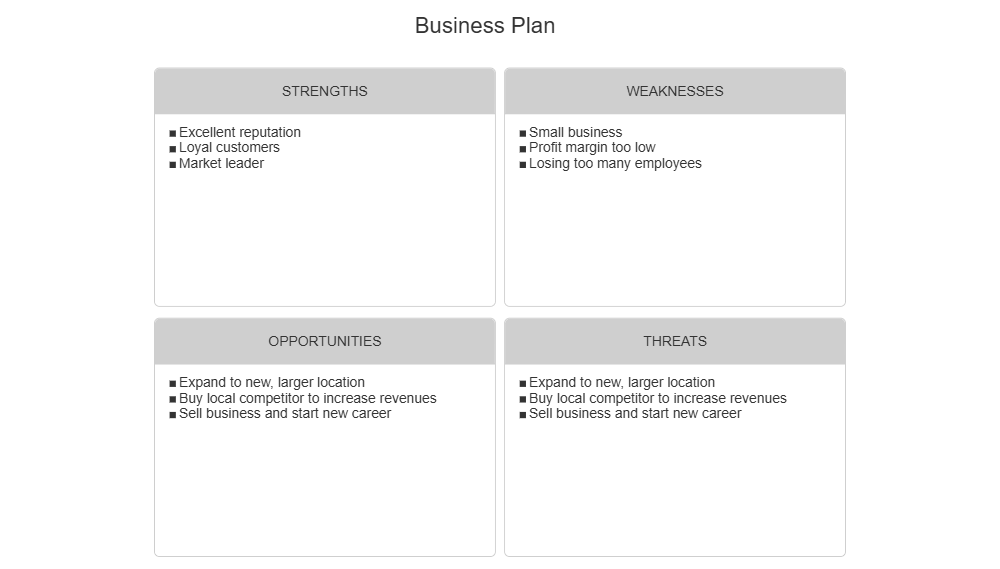 Business Plan

STRENGTHS

■ Excellent reputation
■ Loyal customers
■ Market leader

WEAKNESSES

■ Small business
■ Profit margin too low
■ Losing too many employees

OPPORTUNITIES

■ Expand to new, larger location
■ Buy local competitor to increase revenues
■ Sell business and start new career

THREATS

■ Expand to new, larger location
■ Buy local competitor to increase revenues
■ Sell business and start new career